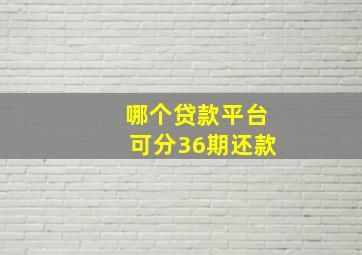 哪个贷款平台
可分36期还款